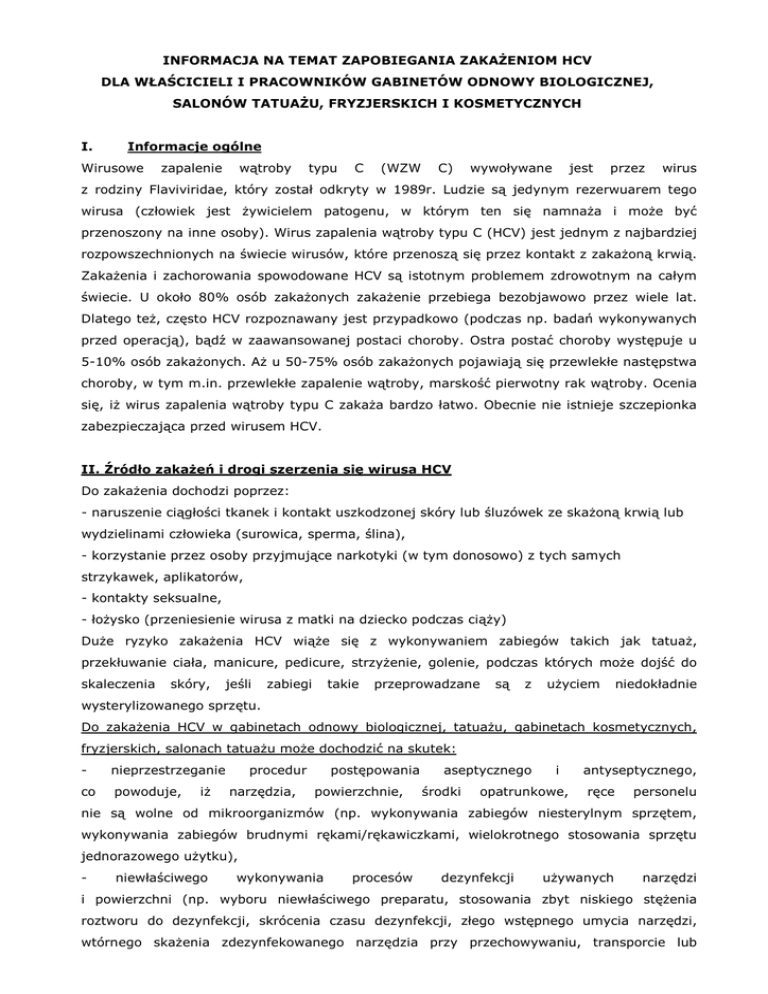 INFORMACJA NA TEMAT ZAPOBIEGANIA ZAKAŻENIOM HCV
DLA WŁAŚCICIELI I PRACOWNIKÓW GABINETÓW ODNOWY BIOLOGICZNEJ,
SALONÓW TATUAŻU, FRYZJERSKICH I KOSMETYCZNYCH

I. Informacje ogólne

Wirusowe zapalenie wątroby typu C (WZW C) wywoływane jest przez wirus z rodziny Flaviviridae, który został odkryty w 1989r. Ludzie są jedynym rezerwuarem tego wirusa (człowiek jest żywicielem patogenu, w którym ten się namnaża i może być przenoszony na inne osoby). Wirus zapalenia wątroby typu C (HCV) jest jednym z najbardziej rozpowszechnionych na świecie wirusów, które przenoszą się przez kontakt z zakażoną krwią. Zakażenia i zachorowania spowodowane HCV są istotnym problemem zdrowotnym na całym świecie. U około 80% osób zakażonych zakażenie przebiega bezobjawowo przez wiele lat. Dlatego też, często HCV rozpoznawany jest przypadkowo (podczas np. badań wykonywanych przed operacją), bądź w zaawansowanej postaci choroby. Ostra postać choroby występuje u 5-10% osób zakażonych. Aż u 50-75% osób zakażonych pojawiają się przewlekłe następstwa choroby, w tym m.in. przewlekłe zapalenie wątroby, marskość pierwotny rak wątroby. Ocenia się, iż wirus zapalenia wątroby typu C zakaża bardzo łatwo. Obecnie nie istnieje szczepionka zabezpieczająca przed wirusem HCV.

II. Źródło zakażeń i drogi szerzenia się wirusa HCV

Do zakażenia dochodzi poprzez:
- naruszenie ciągłości tkanek i kontakt uszkodzonej skóry lub śluzówek ze skażoną krwią lub wydzielinami człowieka (surowica, sperma, ślina),
- korzystanie przez osoby przyjmujące narkotyki (w tym donosowo) z tych samych strzykawek, aplikatorów,
- kontakty seksualne,
- łożysko (przeniesienie wirusa z matki na dziecko podczas ciąży)
Duże ryzyko zakażenia HCV wiąże się z wykonywaniem zabiegów takich jak tatuaż, przekłuwanie ciała, manicure, pedicure, strzyżenie, golenie, podczas których może dojść do skaleczenia skóry, jeśli zabiegi takie przeprowadzane są z użyciem niedokładnie wysterylizowanego sprzętu.
Do zakażenia HCV w gabinetach odnowy biologicznej, tatuażu, gabinetach kosmetycznych, fryzjerskich, salonach tatuażu może dochodzić na skutek:
- nieprzestrzeganie procedur postępowania aseptycznego i antyseptycznego, co powoduje, iż narzędzia, powierzchnie, środki opatrunkowe, ręce personelu nie są wolne od mikroorganizmów (np. wykonywania zabiegów niesterylnym sprzętem, wykonywania zabiegów brudnymi rękami/rękawiczkami, wielokrotnego stosowania sprzętu jednorazowego użytku),
- niewłaściwego wykonywania procesów dezynfekcji używanych narzędzi i powierzchni (np. wyboru niewłaściwego preparatu, stosowania zbyt niskiego stężenia roztworu do dezynfekcji, skrócenia czasu dezynfekcji, złego wstępnego umycia narzędzi, wtórnego skażenia zdezynfekowanego narzędzia przy przechowywaniu, transporcie lub